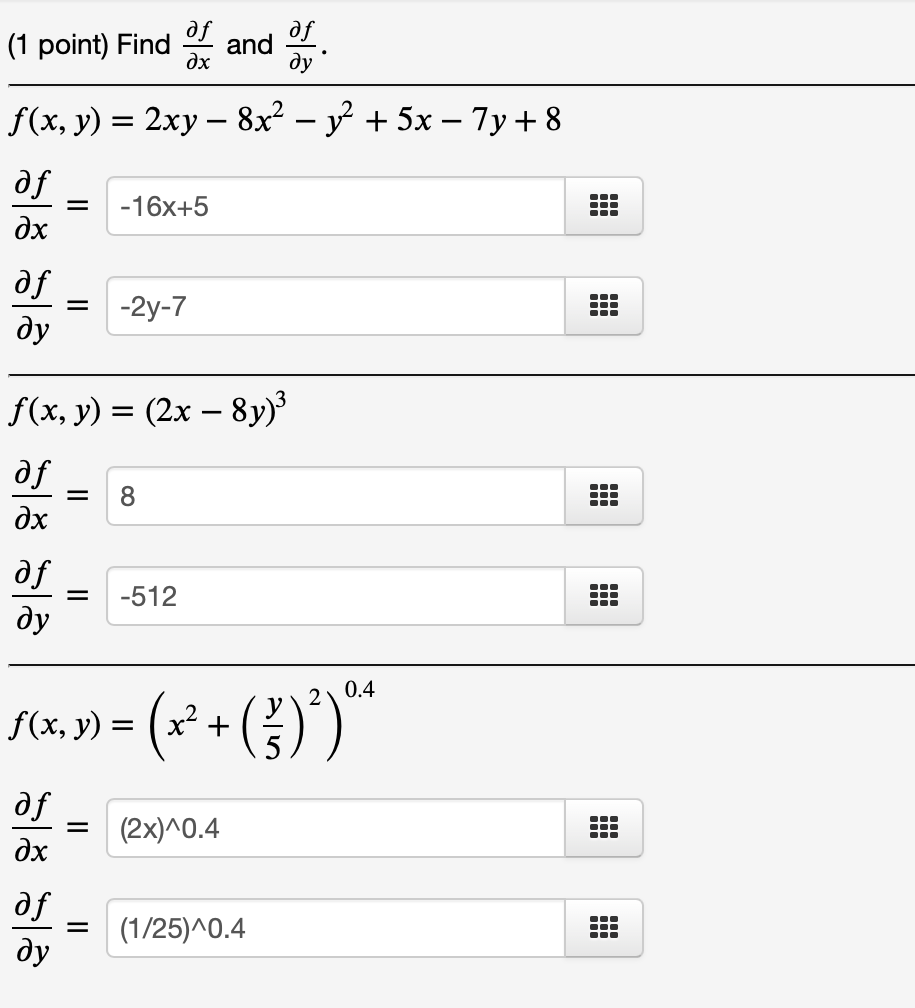 (1 point) Find $\frac{\partial f}{\partial x}$ and $\frac{\partial f}{\partial y}$.

$f(x, y) = 2xy - 8x^2 - y^2 + 5x - 7y + 8$

$\frac{\partial f}{\partial x} =$ -16x+5

$\frac{\partial f}{\partial y} =$ -2y-7

$f(x, y) = (2x - 8y)^3$

$\frac{\partial f}{\partial x} =$ 8

$\frac{\partial f}{\partial y} =$ -512

$f(x, y) = \left(x^2 + \left(\frac{y}{5}\right)^2\right)^{0.4}$

$\frac{\partial f}{\partial x} =$ (2x)^0.4

$\frac{\partial f}{\partial y} =$ (1/25)^0.4